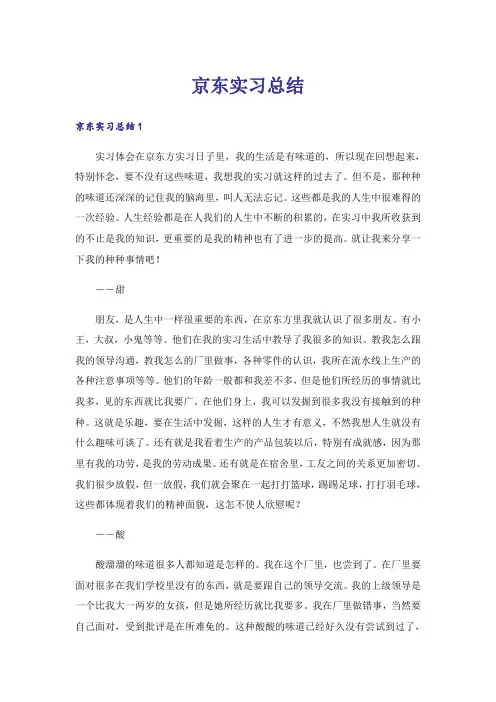 京东实习总结

京东实习总结1

实习体会在京东方实习日子里，我的生活是有味道的，所以现在回想起来，特别怀念，要不没有这些味道，我想我的实习就这样的过去了。但不是，那种种的味道还深深的记住我的脑海里，叫人无法忘记。这些都是我的人生中很难得的一次经验。人生经验都是在人我们的人生中不断的积累的，在实习中我所收获到的不止是我的知识，更重要的是我的精神也有了进一步的提高。就让我来分享一下我的种种事情吧！

——甜

朋友，是人生中一样很重要的东西，在京东方里我就认识了很多朋友。有小王，大叔，小鬼等等。他们在我的实习生活中教导了我很多的知识。教我怎么跟我的领导沟通，教我怎么的厂里做事，各种零件的认识，我所在流水线上生产的各种注意事项等等。他们的年龄一般都和我差不多，但是他们所经历的事情就比我多，见的东西就比我要广。在他们身上，我可以发掘到很多我没有接触到的种种。这就是乐趣，要在生活中发掘，这样的人生才有意义，不然我想人生就没有什么趣味可谈了。还有就是我看着生产的产品包装以后，特别有成就感，因为那里有我的功劳，是我的劳动成果。还有就是在宿舍里，工友之间的关系更加密切。我们很少放假，但一放假，我们就会聚在一起打打篮球，踢踢足球，打打羽毛球，这些都体现着我们的精神面貌，这怎不使人欣慰呢？

——酸

酸溜溜的味道很多人都知道是怎样的。我在这个厂里，也尝到了。在厂里要面对很多在我们学校里没有的东西，就是要跟自己的领导交流。我的上级领导是一个比我大一两岁的女孩，但是她所经历就比我要多。我在厂里做错事，当然要自己面对，受到批评是在所难免的。这种酸酸的味道已经好久没有尝试到过了，